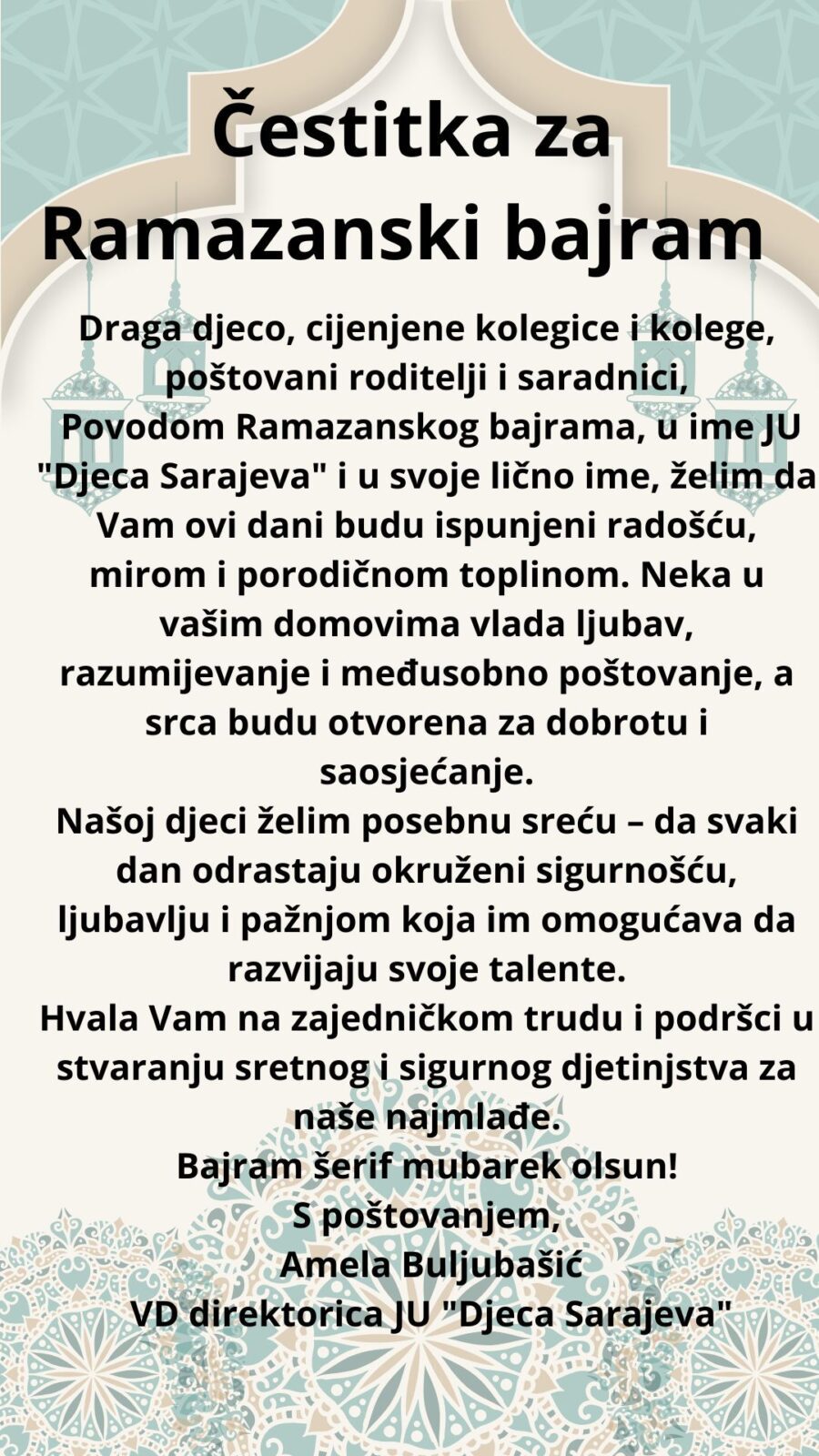 Čestitka za Ramazanski bajram

Draga djeco, cijenjene kolegice i kolege, poštovani roditelji i saradnici,
Povodom Ramazanskog bajrama, u ime JU "Djeca Sarajeva" i u svoje lično ime, želim da Vam ovi dani budu ispunjeni radošću, mirom i porodičnom toplinom. Neka u vašim domovima vlada ljubav, razumijevanje i međusobno poštovanje, a srca budu otvorena za dobrotu i saosjećanje.
Našoj djeci želim posebnu sreću – da svaki dan odrastaju okruženi sigurnošću, ljubavlju i pažnjom koja im omogućava da razvijaju svoje talente.
Hvala Vam na zajedničkom trudu i podršci u stvaranju sretnog i sigurnog djetinjstva za naše najmlađe.
Bajram šerif mubarek olsun!
S poštovanjem,
Amela Buljubašić
VD direktorica JU "Djeca Sarajeva"